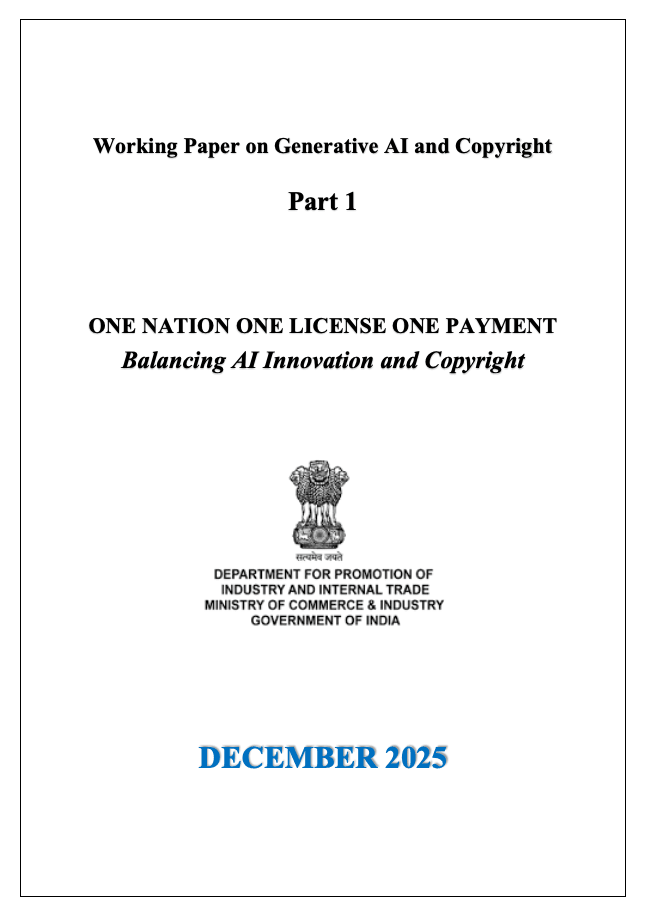 Working Paper on Generative AI and Copyright

Part 1

ONE NATION ONE LICENSE ONE PAYMENT
Balancing AI Innovation and Copyright

सत्यमेव जयते

DEPARTMENT FOR PROMOTION OF INDUSTRY AND INTERNAL TRADE
MINISTRY OF COMMERCE & INDUSTRY
GOVERNMENT OF INDIA

DECEMBER 2025